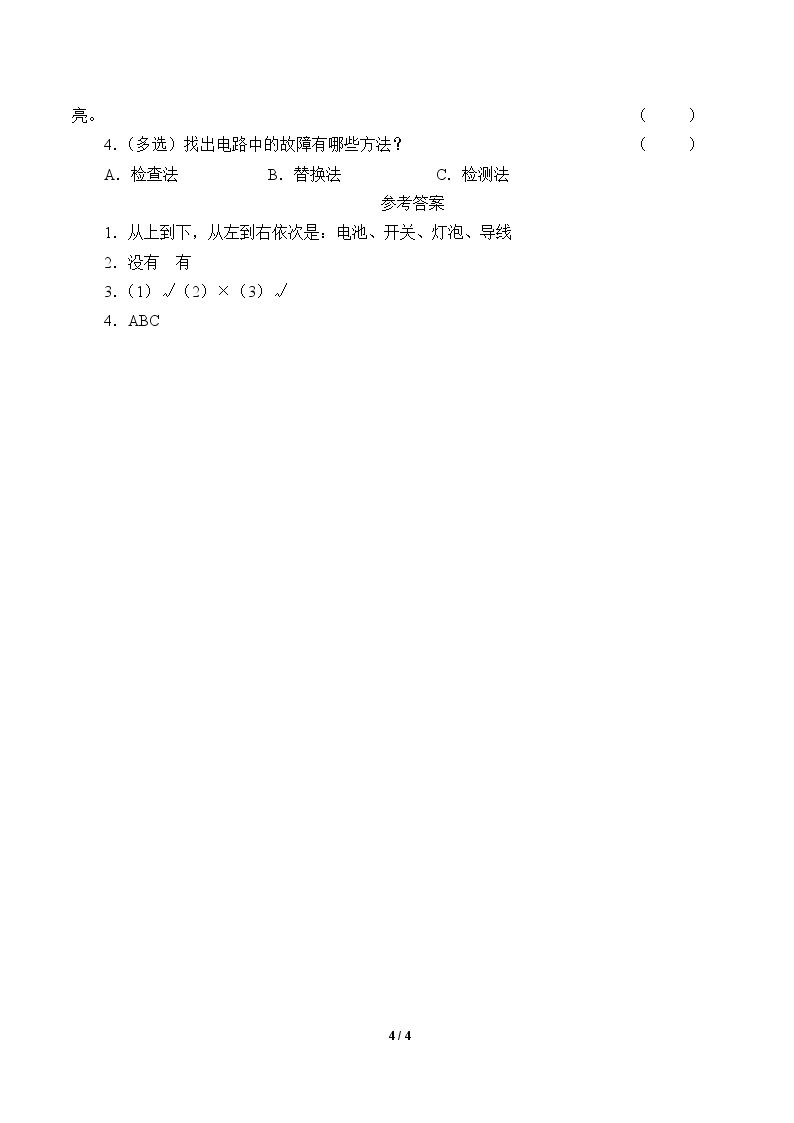 亮。 (　　)

4.(多选)找出电路中的故障有哪些方法? (　　)

A.检查法 B.替换法 C.检测法

参考答案

1.从上到下,从左到右依次是:电池、开关、灯泡、导线

2.没有 有

3.(1)√(2)×(3)√

4.ABC

4 / 4